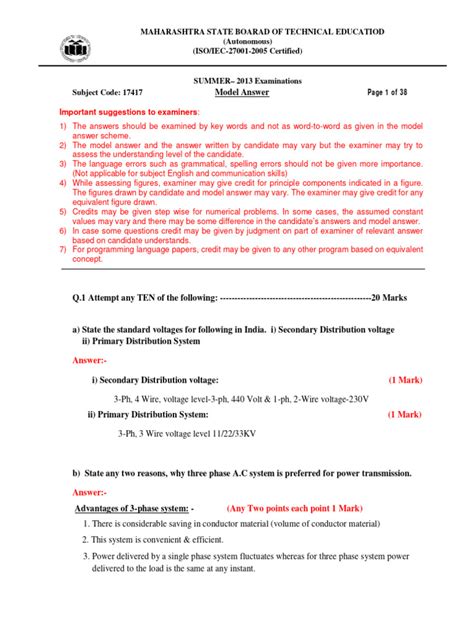 MAHARASHTRA STATE BOARAD OF TECHNICAL EDUCATIOD
(Autonomous)
(ISO/IEC-27001-2005 Certified)

SUMMER– 2013 Examinations
Subject Code: 17417 Model Answer Page 1 of 38

Important suggestions to examiners:
1) The answers should be examined by key words and not as word-to-word as given in the model answer scheme.
2) The model answer and the answer written by candidate may vary but the examiner may try to assess the understanding level of the candidate.
3) The language errors such as grammatical, spelling errors should not be given more importance. (Not applicable for subject English and communication skills)
4) While assessing figures, examiner may give credit for principle components indicated in a figure. The figures drawn by candidate and model answer may vary. The examiner may give credit for any equivalent figure drawn.
5) Credits may be given step wise for numerical problems. In some cases, the assumed constant values may vary and there may be some difference in the candidate's answers and model answer.
6) In case some questions credit may be given by judgment on part of examiner of relevant answer based on candidate understands.
7) For programming language papers, credit may be given to any other program based on equivalent concept.

Q.1 Attempt any TEN of the following: --------------------------------------------------20 Marks

a) State the standard voltages for following in India. i) Secondary Distribution voltage ii) Primary Distribution System

Answer:-

i) Secondary Distribution voltage: (1 Mark)

3-Ph, 4 Wire, voltage level-3-ph, 440 Volt & 1-ph, 2-Wire voltage-230V

ii) Primary Distribution System: (1 Mark)

3-Ph, 3 Wire voltage level 11/22/33KV

b) State any two reasons, why three phase A.C system is preferred for power transmission.

Answer:-

Advantages of 3-phase system: - (Any Two points each point 1 Mark)

1. There is considerable saving in conductor material (volume of conductor material)
2. This system is convenient & efficient.
3. Power delivered by a single phase system fluctuates whereas for three phase system power delivered to the load is the same at any instant.